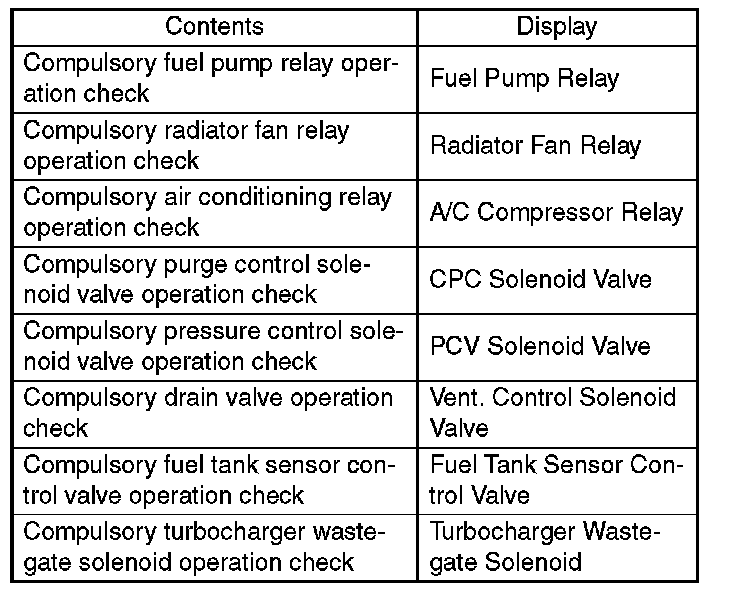 | Contents | Display |
|---|---|
| Compulsory fuel pump relay operation check | Fuel Pump Relay |
| Compulsory radiator fan relay operation check | Radiator Fan Relay |
| Compulsory air conditioning relay operation check | A/C Compressor Relay |
| Compulsory purge control solenoid valve operation check | CPC Solenoid Valve |
| Compulsory pressure control solenoid valve operation check | PCV Solenoid Valve |
| Compulsory drain valve operation check | Vent. Control Solenoid Valve |
| Compulsory fuel tank sensor control valve operation check | Fuel Tank Sensor Control Valve |
| Compulsory turbocharger wastegate solenoid operation check | Turbocharger Wastegate Solenoid |